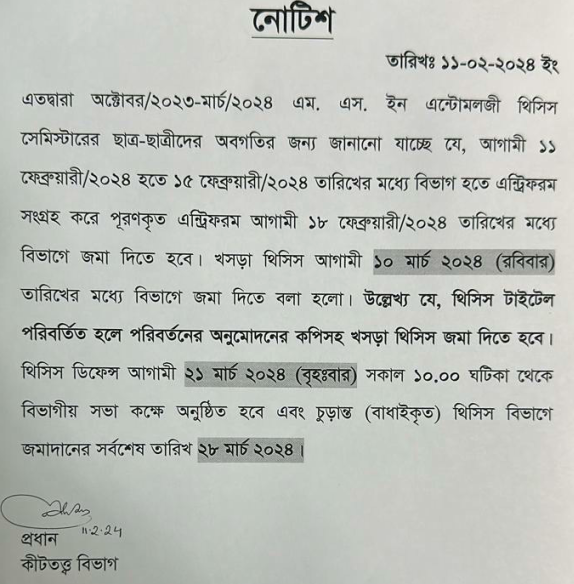 নোটিশ

তারিখঃ ১১-০২-২০২৪ ইং

এতদ্বারা অক্টোবর/২০২৩-মার্চ/২০২৪ এম. এস. ইন এন্টোমলজী থিসিস সেমিস্টারের ছাত্র-ছাত্রীদের অবগতির জন্য জানানো যাচ্ছে যে, আগামী ১১ ফেব্রুয়ারী/২০২৪ হতে ১৫ ফেব্রুয়ারী/২০২৪ তারিখের মধ্যে বিভাগ হতে এন্ট্রিফরম সংগ্রহ করে পূরণকৃত এন্ট্রিফরম আগামী ১৮ ফেব্রুয়ারী/২০২৪ তারিখের মধ্যে বিভাগে জমা দিতে হবে। খসড়া থিসিস আগামী ১০ মার্চ ২০২৪ (রবিবার) তারিখের মধ্যে বিভাগে জমা দিতে বলা হলো। উল্লেখ্য যে, থিসিস টাইটেল পরিবর্তিত হলে পরিবর্তনের অনুমোদনের কপিসহ খসড়া থিসিস জমা দিতে হবে। থিসিস ডিফেন্স আগামী ২১ মার্চ ২০২৪ (বৃহঃবার) সকাল ১০.০০ ঘটিকা থেকে বিভাগীয় সভা কক্ষে অনুষ্ঠিত হবে এবং চূড়ান্ত (বাধাইকৃত) থিসিস বিভাগে জমাদানের সর্বশেষ তারিখ ২৮ মার্চ ২০২৪।

11.2.24
প্রধান
কীটতত্ত্ব বিভাগ